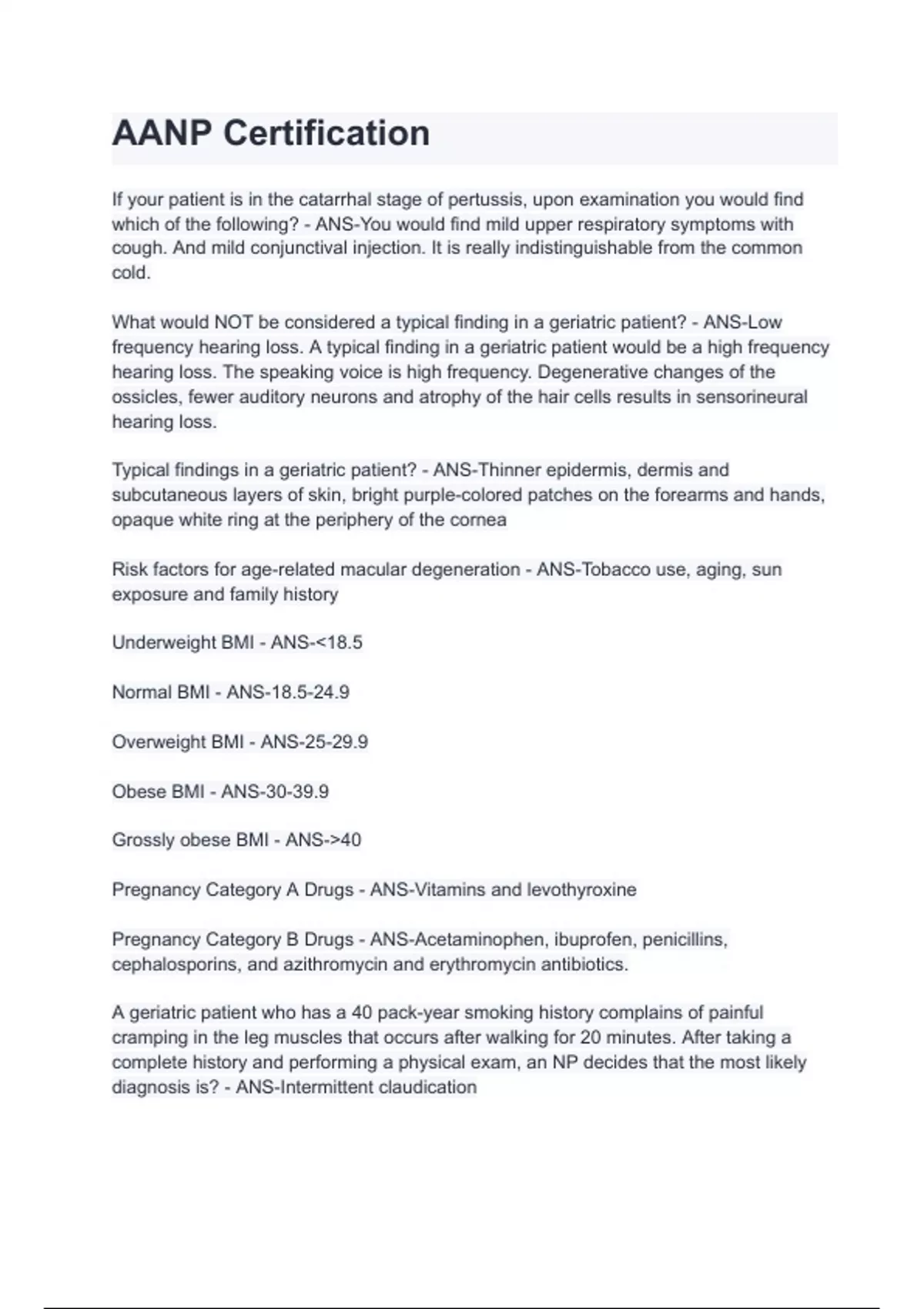 AANP Certification

If your patient is in the catarrhal stage of pertussis, upon examination you would find which of the following? - ANS-You would find mild upper respiratory symptoms with cough. And mild conjunctival injection. It is really indistinguishable from the common cold.

What would NOT be considered a typical finding in a geriatric patient? - ANS-Low frequency hearing loss. A typical finding in a geriatric patient would be a high frequency hearing loss. The speaking voice is high frequency. Degenerative changes of the ossicles, fewer auditory neurons and atrophy of the hair cells results in sensorineural hearing loss.

Typical findings in a geriatric patient? - ANS-Thinner epidermis, dermis and subcutaneous layers of skin, bright purple-colored patches on the forearms and hands, opaque white ring at the periphery of the cornea

Risk factors for age-related macular degeneration - ANS-Tobacco use, aging, sun exposure and family history

Underweight BMI - ANS-<18.5

Normal BMI - ANS-18.5-24.9

Overweight BMI - ANS-25-29.9

Obese BMI - ANS-30-39.9

Grossly obese BMI - ANS->40

Pregnancy Category A Drugs - ANS-Vitamins and levothyroxine

Pregnancy Category B Drugs - ANS-Acetaminophen, ibuprofen, penicillins, cephalosporins, and azithromycin and erythromycin antibiotics.

A geriatric patient who has a 40 pack-year smoking history complains of painful cramping in the leg muscles that occurs after walking for 20 minutes. After taking a complete history and performing a physical exam, an NP decides that the most likely diagnosis is? - ANS-Intermittent claudication